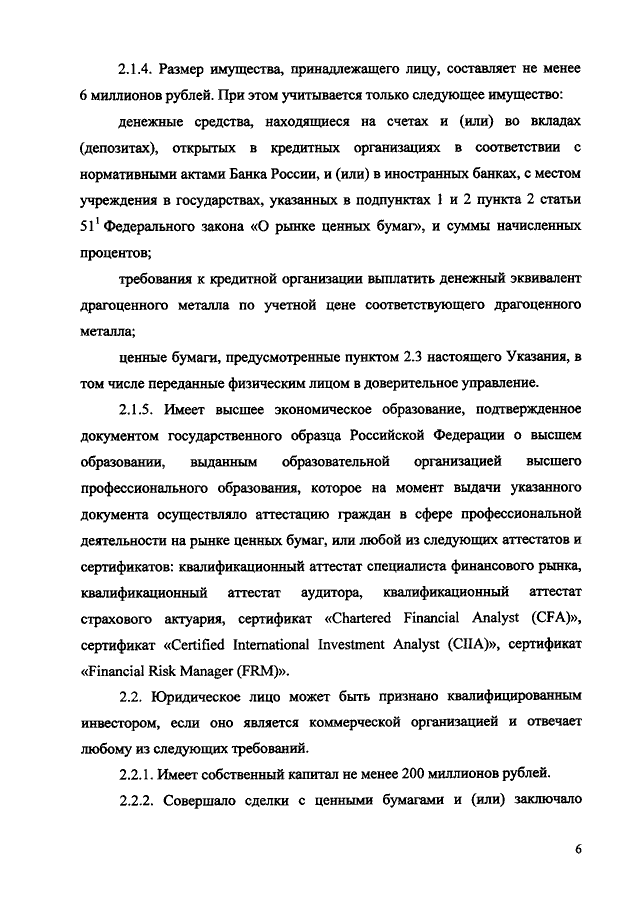 2.1.4. Размер имущества, принадлежащего лицу, составляет не менее 6 миллионов рублей. При этом учитывается только следующее имущество:

денежные средства, находящиеся на счетах и (или) во вкладах (депозитах), открытых в кредитных организациях в соответствии с нормативными актами Банка России, и (или) в иностранных банках, с местом учреждения в государствах, указанных в подпунктах 1 и 2 пункта 2 статьи $51^1$ Федерального закона «О рынке ценных бумаг», и суммы начисленных процентов;

требования к кредитной организации выплатить денежный эквивалент драгоценного металла по учетной цене соответствующего драгоценного металла;

ценные бумаги, предусмотренные пунктом 2.3 настоящего Указания, в том числе переданные физическим лицом в доверительное управление.

2.1.5. Имеет высшее экономическое образование, подтвержденное документом государственного образца Российской Федерации о высшем образовании, выданным образовательной организацией высшего профессионального образования, которое на момент выдачи указанного документа осуществляло аттестацию граждан в сфере профессиональной деятельности на рынке ценных бумаг, или любой из следующих аттестатов и сертификатов: квалификационный аттестат специалиста финансового рынка, квалификационный аттестат аудитора, квалификационный аттестат страхового актуария, сертификат «Chartered Financial Analyst (CFA)», сертификат «Certified International Investment Analyst (CIIA)», сертификат «Financial Risk Manager (FRM)».

2.2. Юридическое лицо может быть признано квалифицированным инвестором, если оно является коммерческой организацией и отвечает любому из следующих требований.

2.2.1. Имеет собственный капитал не менее 200 миллионов рублей.

2.2.2. Совершало сделки с ценными бумагами и (или) заключало

6